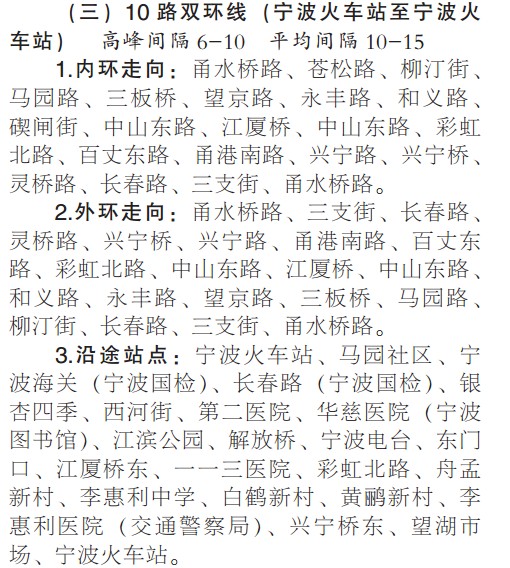 （三）10路双环线（宁波火车站至宁波火车站） 高峰间隔6-10 平均间隔10-15

1.内环走向：甬水桥路、苍松路、柳汀街、马园路、三板桥、望京路、永丰路、和义路、碶闸街、中山东路、江厦桥、中山东路、彩虹北路、百丈东路、甬港南路、兴宁路、兴宁桥、灵桥路、长春路、三支街、甬水桥路。

2.外环走向：甬水桥路、三支街、长春路、灵桥路、兴宁桥、兴宁路、甬港南路、百丈东路、彩虹北路、中山东路、江厦桥、中山东路、和义路、永丰路、望京路、三板桥、马园路、柳汀街、长春路、三支街、甬水桥路。

3.沿途站点：宁波火车站、马园社区、宁波海关（宁波国检）、长春路（宁波国检）、银杏四季、西河街、第二医院、华慈医院（宁波图书馆）、江滨公园、解放桥、宁波电台、东门口、江厦桥东、一一三医院、彩虹北路、舟孟新村、李惠利中学、白鹤新村、黄鹂新村、李惠利医院（交通警察局）、兴宁桥东、望湖市场、宁波火车站。